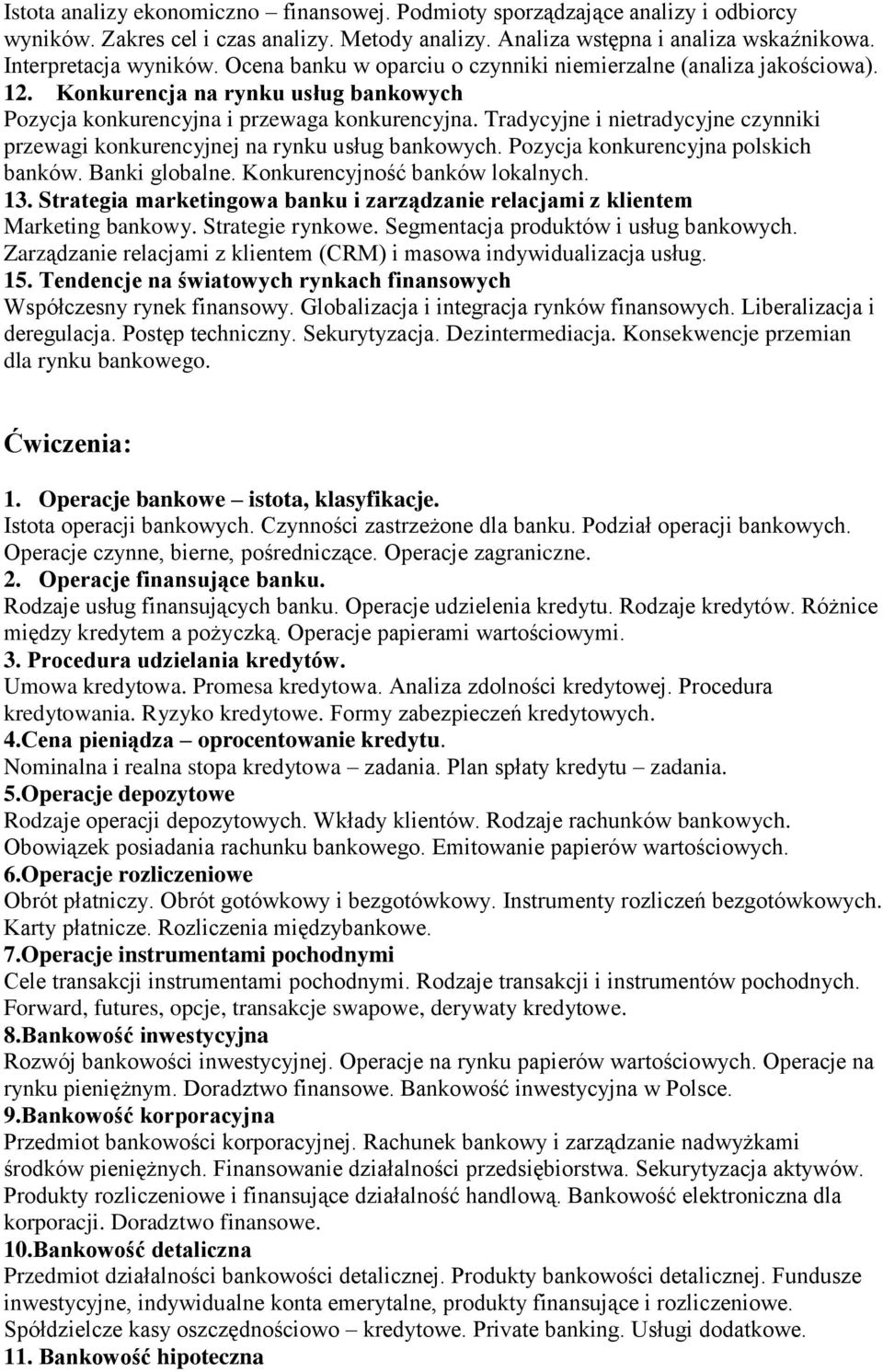 Istota analizy ekonomiczno – finansowej. Podmioty sporządzające analizy i odbiorcy wyników. Zakres cel i czas analizy. Metody analizy. Analiza wstępna i analiza wskaźnikowa. Interpretacja wyników. Ocena banku w oparciu o czynniki niemierzalne (analiza jakościowa).

12. Konkurencja na rynku usług bankowych
Pozycja konkurencyjna i przewaga konkurencyjna. Tradycyjne i nietradycyjne czynniki przewagi konkurencyjnej na rynku usług bankowych. Pozycja konkurencyjna polskich banków. Banki globalne. Konkurencyjność banków lokalnych.

13. Strategia marketingowa banku i zarządzanie relacjami z klientem
Marketing bankowy. Strategie rynkowe. Segmentacja produktów i usług bankowych. Zarządzanie relacjami z klientem (CRM) i masowa indywidualizacja usług.

15. Tendencje na światowych rynkach finansowych
Współczesny rynek finansowy. Globalizacja i integracja rynków finansowych. Liberalizacja i deregulacja. Postęp techniczny. Sekurytyzacja. Dezintermediacja. Konsekwencje przemian dla rynku bankowego.

Ćwiczenia:

1. Operacje bankowe – istota, klasyfikacje.
Istota operacji bankowych. Czynności zastrzeżone dla banku. Podział operacji bankowych. Operacje czynne, bierne, pośredniczące. Operacje zagraniczne.

2. Operacje finansujące banku.
Rodzaje usług finansujących banku. Operacje udzielenia kredytu. Rodzaje kredytów. Różnice między kredytem a pożyczką. Operacje papierami wartościowymi.

3. Procedura udzielania kredytów.
Umowa kredytowa. Promesa kredytowa. Analiza zdolności kredytowej. Procedura kredytowania. Ryzyko kredytowe. Formy zabezpieczeń kredytowych.

4.Cena pieniądza – oprocentowanie kredytu.
Nominalna i realna stopa kredytowa – zadania. Plan spłaty kredytu – zadania.

5.Operacje depozytowe
Rodzaje operacji depozytowych. Wkłady klientów. Rodzaje rachunków bankowych. Obowiązek posiadania rachunku bankowego. Emitowanie papierów wartościowych.

6.Operacje rozliczeniowe
Obrót płatniczy. Obrót gotówkowy i bezgotówkowy. Instrumenty rozliczeń bezgotówkowych. Karty płatnicze. Rozliczenia międzybankowe.

7.Operacje instrumentami pochodnymi
Cele transakcji instrumentami pochodnymi. Rodzaje transakcji i instrumentów pochodnych. Forward, futures, opcje, transakcje swapowe, derywaty kredytowe.

8.Bankowość inwestycyjna
Rozwój bankowości inwestycyjnej. Operacje na rynku papierów wartościowych. Operacje na rynku pieniężnym. Doradztwo finansowe. Bankowość inwestycyjna w Polsce.

9.Bankowość korporacyjna
Przedmiot bankowości korporacyjnej. Rachunek bankowy i zarządzanie nadwyżkami środków pieniężnych. Finansowanie działalności przedsiębiorstwa. Sekurytyzacja aktywów. Produkty rozliczeniowe i finansujące działalność handlową. Bankowość elektroniczna dla korporacji. Doradztwo finansowe.

10.Bankowość detaliczna
Przedmiot działalności bankowości detalicznej. Produkty bankowości detalicznej. Fundusze inwestycyjne, indywidualne konta emerytalne, produkty finansujące i rozliczeniowe. Spółdzielcze kasy oszczędnościowo – kredytowe. Private banking. Usługi dodatkowe.

11. Bankowość hipoteczna